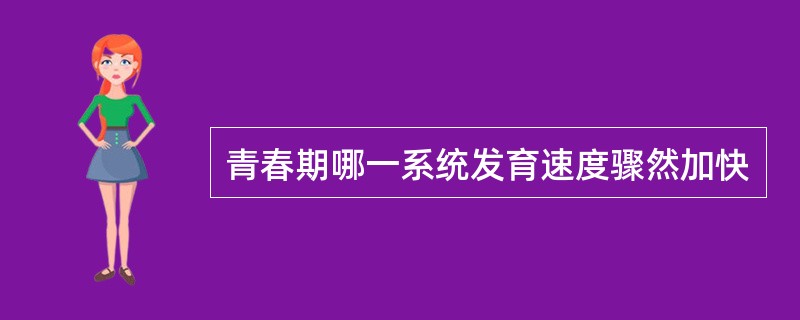 青春期哪一系统发育速度骤然加快